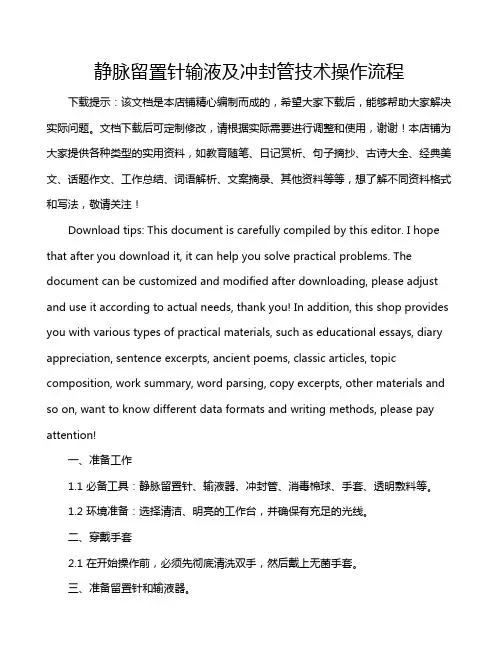 静脉留置针输液及冲封管技术操作流程

下载提示：该文档是本店铺精心编制而成的，希望大家下载后，能够帮助大家解决实际问题。文档下载后可定制修改，请根据实际需要进行调整和使用，谢谢！本店铺为大家提供各种类型的实用资料，如教育随笔、日记赏析、句子摘抄、古诗大全、经典美文、话题作文、工作总结、词语解析、文案摘录、其他资料等等，想了解不同资料格式和写法，敬请关注！

Download tips: This document is carefully compiled by this editor. I hope that after you download it, it can help you solve practical problems. The document can be customized and modified after downloading, please adjust and use it according to actual needs, thank you! In addition, this shop provides you with various types of practical materials, such as educational essays, diary appreciation, sentence excerpts, ancient poems, classic articles, topic composition, work summary, word parsing, copy excerpts, other materials and so on, want to know different data formats and writing methods, please pay attention!

一、准备工作

1.1 必备工具：静脉留置针、输液器、冲封管、消毒棉球、手套、透明敷料等。

1.2 环境准备：选择清洁、明亮的工作台，并确保有充足的光线。

二、穿戴手套

2.1 在开始操作前，必须先彻底清洗双手，然后戴上无菌手套。

三、准备留置针和输液器。